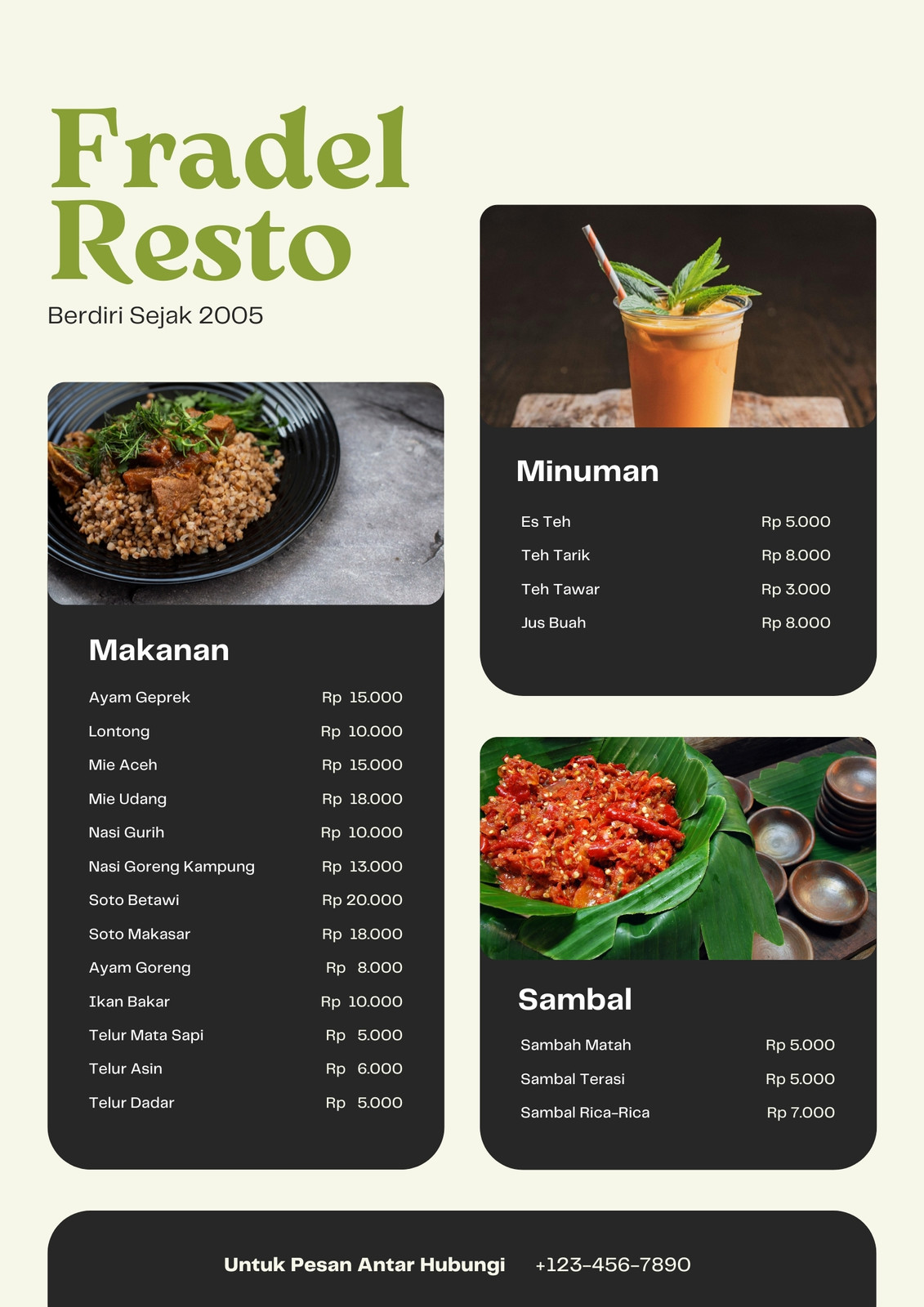 Fradel Resto

Berdiri Sejak 2005

Makanan

Ayam Geprek Rp 15.000
Lontong Rp 10.000
Mie Aceh Rp 15.000
Mie Udang Rp 18.000
Nasi Gurih Rp 10.000
Nasi Goreng Kampung Rp 13.000
Soto Betawi Rp 20.000
Soto Makasar Rp 18.000
Ayam Goreng Rp 8.000
Ikan Bakar Rp 10.000
Telur Mata Sapi Rp 5.000
Telur Asin Rp 6.000
Telur Dadar Rp 5.000

Minuman

Es Teh Rp 5.000
Teh Tarik Rp 8.000
Teh Tawar Rp 3.000
Jus Buah Rp 8.000

Sambal

Sambah Matah Rp 5.000
Sambal Terasi Rp 5.000
Sambal Rica-Rica Rp 7.000

Untuk Pesan Antar Hubungi +123-456-7890